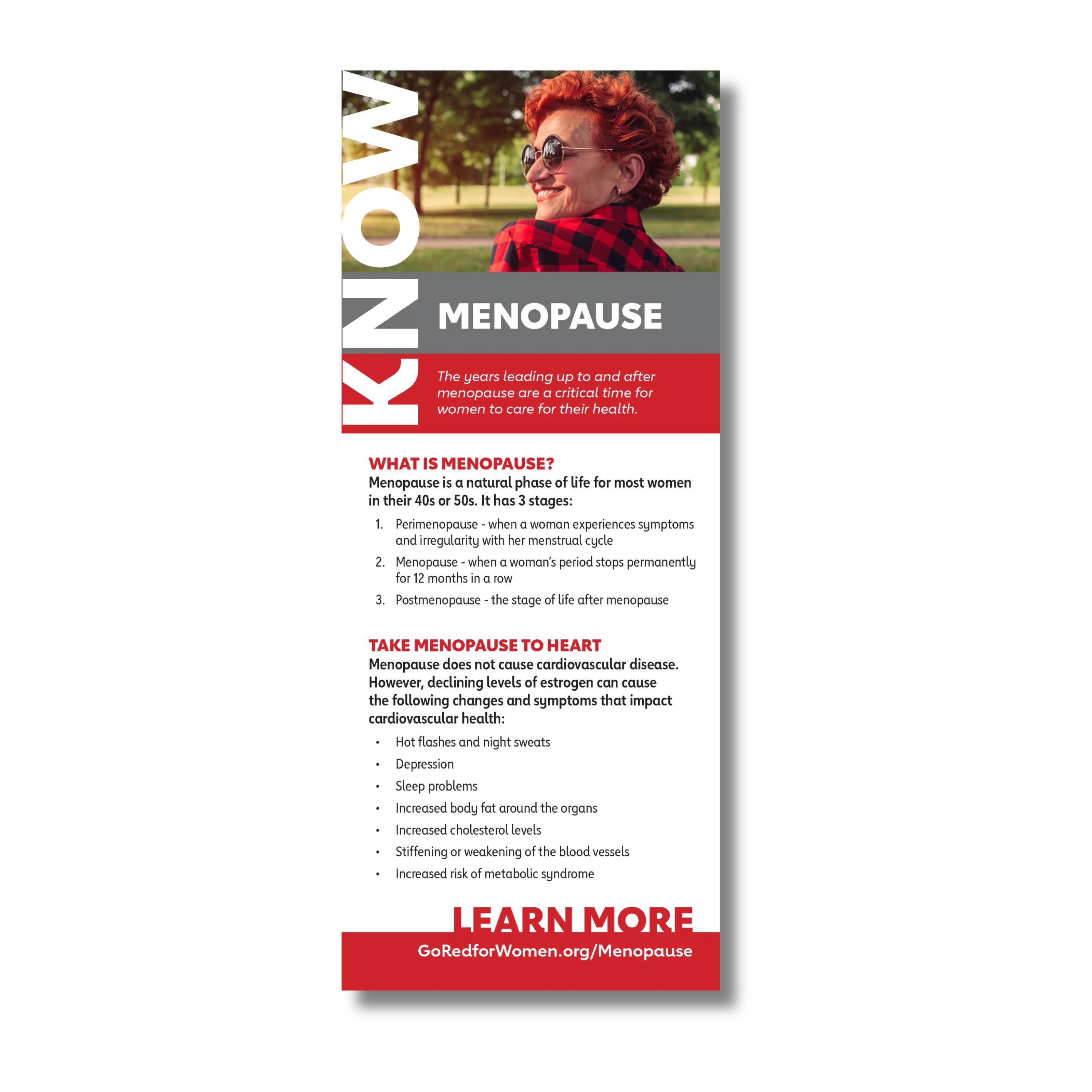 KNOW

MENOPAUSE

The years leading up to and after menopause are a critical time for women to care for their health.

WHAT IS MENOPAUSE?

Menopause is a natural phase of life for most women in their 40s or 50s. It has 3 stages:

1. Perimenopause - when a woman experiences symptoms and irregularity with her menstrual cycle
2. Menopause - when a woman's period stops permanently for 12 months in a row
3. Postmenopause - the stage of life after menopause

TAKE MENOPAUSE TO HEART

Menopause does not cause cardiovascular disease. However, declining levels of estrogen can cause the following changes and symptoms that impact cardiovascular health:

• Hot flashes and night sweats
• Depression
• Sleep problems
• Increased body fat around the organs
• Increased cholesterol levels
• Stiffening or weakening of the blood vessels
• Increased risk of metabolic syndrome

LEARN MORE

GoRedforWomen.org/Menopause